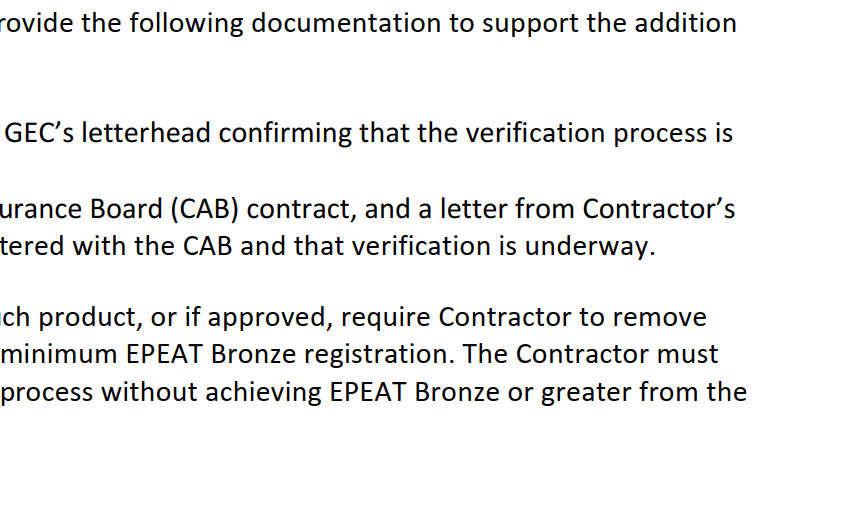 rovide the following documentation to support the addition

GEC's letterhead confirming that the verification process is

urance Board (CAB) contract, and a letter from Contractor's tered with the CAB and that verification is underway.

ch product, or if approved, require Contractor to remove minimum EPEAT Bronze registration. The Contractor must process without achieving EPEAT Bronze or greater from the